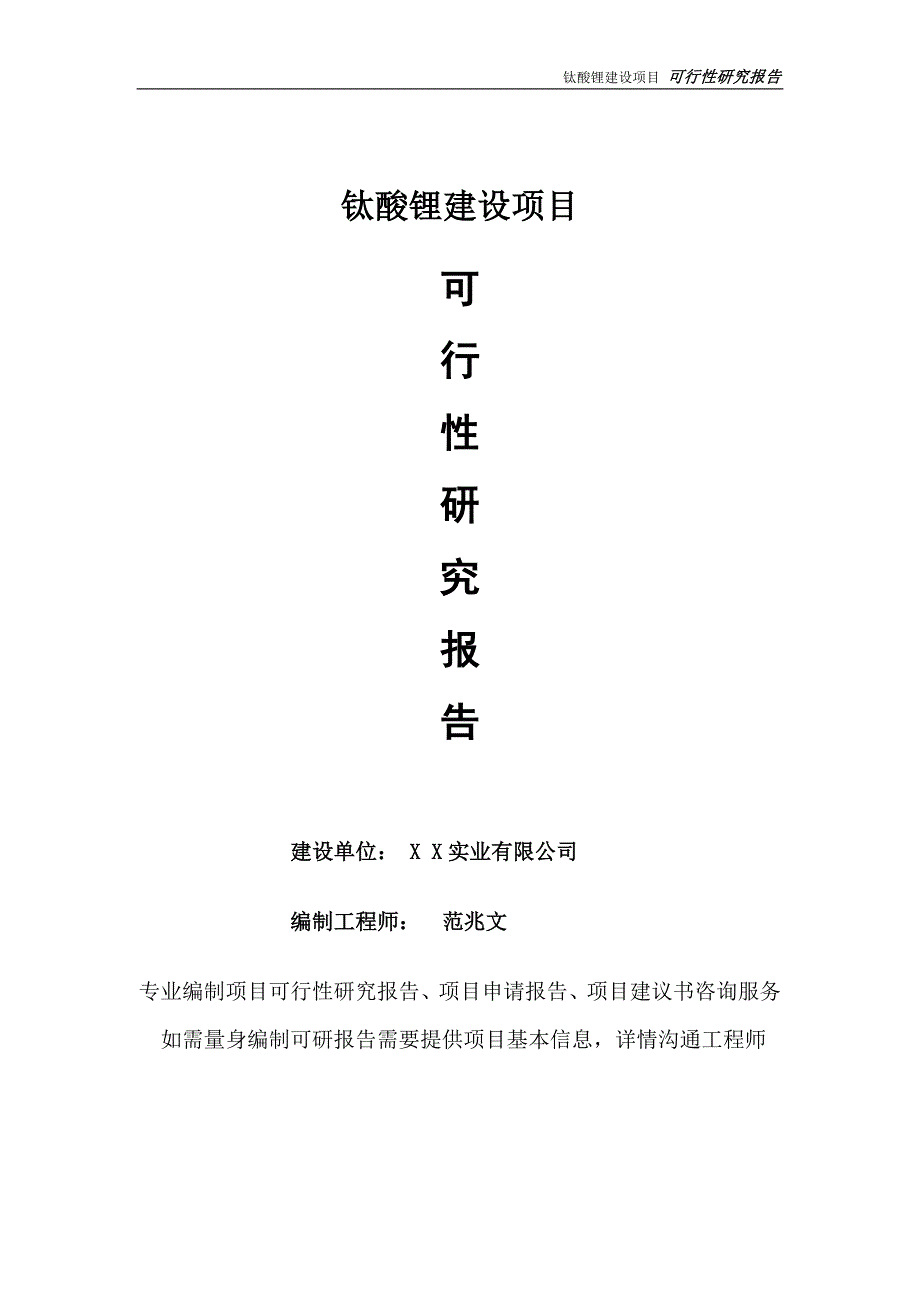 钛酸锂建设项目 可行性研究报告

钛酸锂建设项目

可

行

性

研

究

报

告

建设单位： X X实业有限公司

编制工程师： 范兆文

专业编制项目可行性研究报告、项目申请报告、项目建议书咨询服务

如需量身编制可研报告需要提供项目基本信息，详情沟通工程师